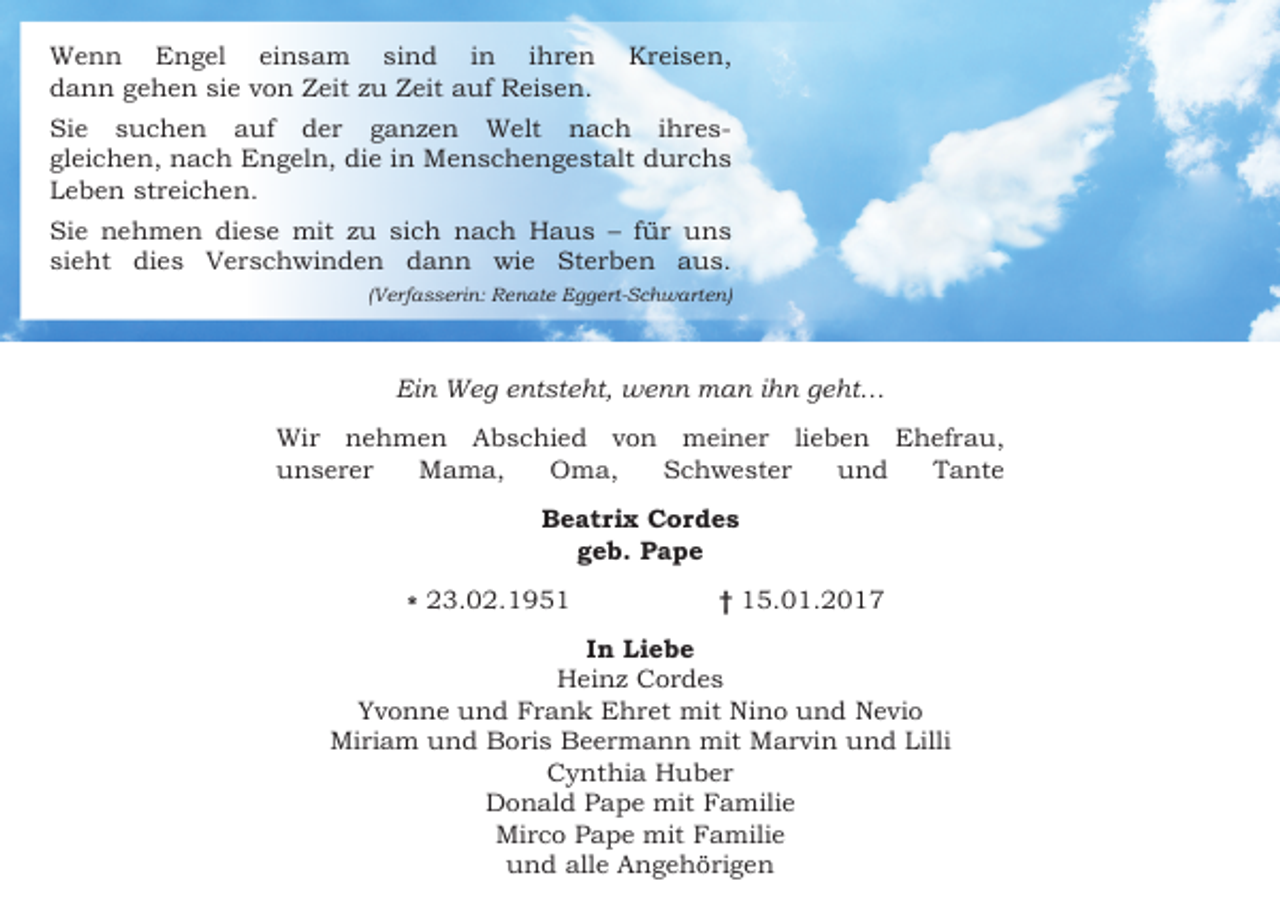 Wenn Engel einsam sind in ihren Kreisen, dann gehen sie von Zeit zu Zeit auf Reisen.

Sie suchen auf der ganzen Welt nach ihresgleichen, nach Engeln, die in Menschengestalt durchs Leben streichen.

Sie nehmen diese mit zu sich nach Haus – für uns sieht dies Verschwinden dann wie Sterben aus.

(Verfasserin: Renate Eggert-Schwarten)

Ein Weg entsteht, wenn man ihn geht…

Wir nehmen Abschied von meiner lieben Ehefrau, unserer Mama, Oma, Schwester und Tante

Beatrix Cordes
geb. Pape

* 23.02.1951 † 15.01.2017

In Liebe
Heinz Cordes
Yvonne und Frank Ehret mit Nino und Nevio
Miriam und Boris Beermann mit Marvin und Lilli
Cynthia Huber
Donald Pape mit Familie
Mirco Pape mit Familie
und alle Angehörigen